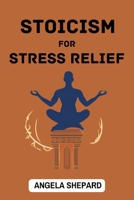 STOICISM
FOR
STRESS RELIEF

ANGELA SHEPARD